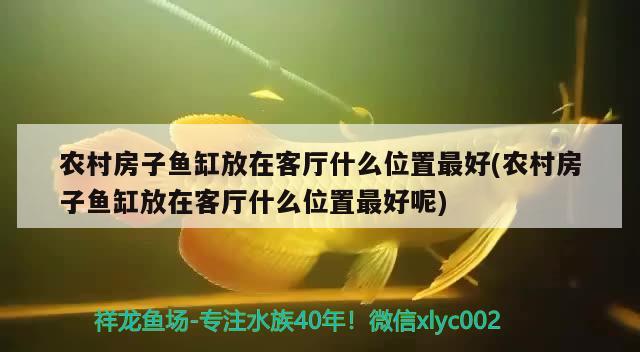 农村房子鱼缸放在客厅什么位置最好(农村房子鱼缸放在客厅什么位置最好呢)

祥龙鱼场-专注水族40年！微信xlyc002